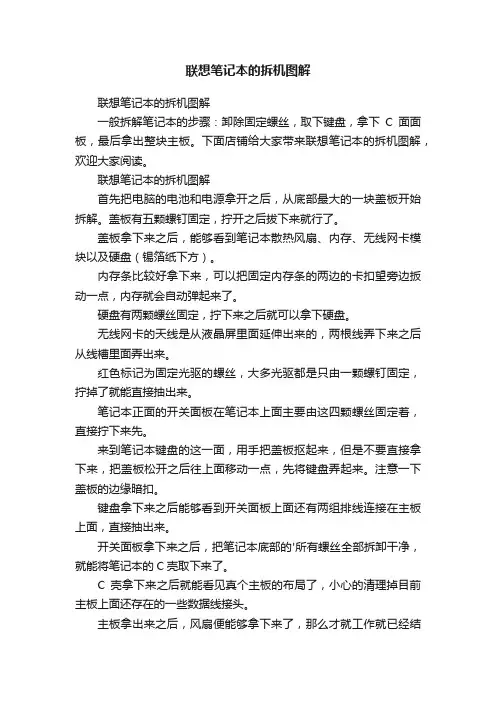 联想笔记本的拆机图解

联想笔记本的拆机图解

一般拆解笔记本的步骤：卸除固定螺丝，取下键盘，拿下 C 面面板，最后拿出整块主板。下面店铺给大家带来联想笔记本的拆机图解，欢迎大家阅读。

联想笔记本的拆机图解

首先把电脑的电池和电源拿开之后，从底部最大的一块盖板开始拆解。盖板有五颗螺钉固定，拧开之后拔下来就行了。

盖板拿下来之后，能够看到笔记本散热风扇、内存、无线网卡模块以及硬盘（锡箔纸下方）。

内存条比较好拿下来，可以把固定内存条的两边的卡扣望旁边扳动一点，内存就会自动弹起来了。

硬盘有两颗螺丝固定，拧下来之后就可以拿下硬盘。

无线网卡的天线是从液晶屏里面延伸出来的，两根线弄下来之后从线槽里面弄出来。

红色标记为固定光驱的螺丝，大多光驱都是只由一颗螺钉固定，拧掉了就能直接抽出来。

笔记本正面的开关面板在笔记本上面主要由这四颗螺丝固定着，直接拧下来先。

来到笔记本键盘的这一面，用手把盖板抠起来，但是不要直接拿下来，把盖板松开之后往上面移动一点，先将键盘弄起来。注意一下盖板的边缘暗扣。

键盘拿下来之后能够看到开关面板上面还有两组排线连接在主板上面，直接抽出来。

开关面板拿下来之后，把笔记本底部的'所有螺丝全部拆卸干净，就能将笔记本的 C 壳取下来了。

C 壳拿下来之后就能看见真个主板的布局了，小心的清理掉目前主板上面还存在的一些数据线接头。

主板拿出来之后，风扇便能够拿下来了，那么才就工作就已经结